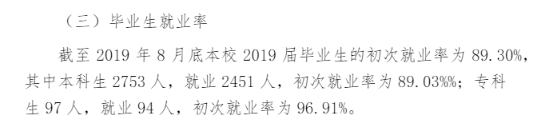 （三）毕业生就业率

截至 2019 年 8 月底本校 2019 届毕业生的初次就业率为 89.30%，其中本科生 2753 人，就业 2451 人，初次就业率为 89.03%%；专科生 97 人，就业 94 人，初次就业率为 96.91%。